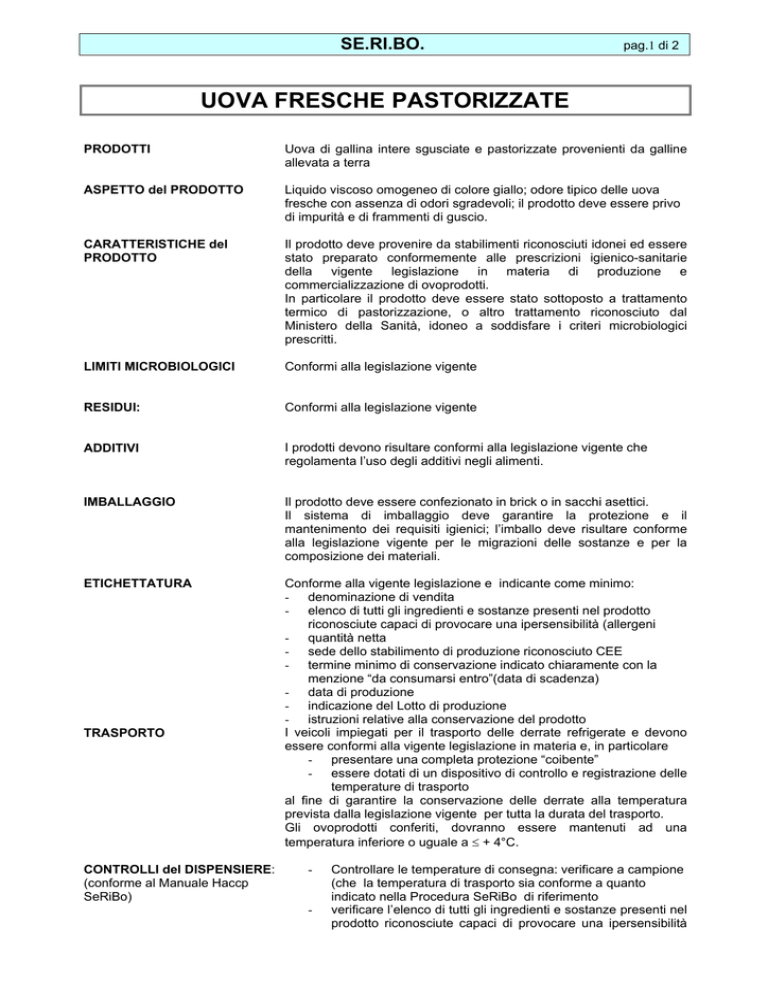 SE.RI.BO. pag.1 di 2

UOVA FRESCHE PASTORIZZATE

PRODOTTI

Uova di gallina intere sgusciate e pastorizzate provenienti da galline allevata a terra

ASPETTO del PRODOTTO

Liquido viscoso omogeneo di colore giallo; odore tipico delle uova fresche con assenza di odori sgradevoli; il prodotto deve essere privo di impurità e di frammenti di guscio.

CARATTERISTICHE del PRODOTTO

Il prodotto deve provenire da stabilimenti riconosciuti idonei ed essere stato preparato conformemente alle prescrizioni igienico-sanitarie della vigente legislazione in materia di produzione e commercializzazione di ovoprodotti.
In particolare il prodotto deve essere stato sottoposto a trattamento termico di pastorizzazione, o altro trattamento riconosciuto dal Ministero della Sanità, idoneo a soddisfare i criteri microbiologici prescritti.

LIMITI MICROBIOLOGICI

Conformi alla legislazione vigente

RESIDUI:

Conformi alla legislazione vigente

ADDITIVI

I prodotti devono risultare conformi alla legislazione vigente che regolamenta l'uso degli additivi negli alimenti.

IMBALLAGGIO

Il prodotto deve essere confezionato in brick o in sacchi asettici.
Il sistema di imballaggio deve garantire la protezione e il mantenimento dei requisiti igienici; l'imballo deve risultare conforme alla legislazione vigente per le migrazioni delle sostanze e per la composizione dei materiali.

ETICHETTATURA

Conforme alla vigente legislazione e indicante come minimo:
- denominazione di vendita
- elenco di tutti gli ingredienti e sostanze presenti nel prodotto riconosciute capaci di provocare una ipersensibilità (allergeni
- quantità netta
- sede dello stabilimento di produzione riconosciuto CEE
- termine minimo di conservazione indicato chiaramente con la menzione "da consumarsi entro"(data di scadenza)
- data di produzione
- indicazione del Lotto di produzione
- istruzioni relative alla conservazione del prodotto

TRASPORTO

I veicoli impiegati per il trasporto delle derrate refrigerate e devono essere conformi alla vigente legislazione in materia e, in particolare
- presentare una completa protezione "coibente"
- essere dotati di un dispositivo di controllo e registrazione delle temperature di trasporto
al fine di garantire la conservazione delle derrate alla temperatura prevista dalla legislazione vigente per tutta la durata del trasporto.
Gli ovoprodotti conferiti, dovranno essere mantenuti ad una temperatura inferiore o uguale a $\leq$ + 4°C.

CONTROLLI del DISPENSIERE: (conforme al Manuale Haccp SeRiBo)

- Controllare le temperature di consegna: verificare a campione (che la temperatura di trasporto sia conforme a quanto indicato nella Procedura SeRiBo di riferimento
- verificare l'elenco di tutti gli ingredienti e sostanze presenti nel prodotto riconosciute capaci di provocare una ipersensibilità